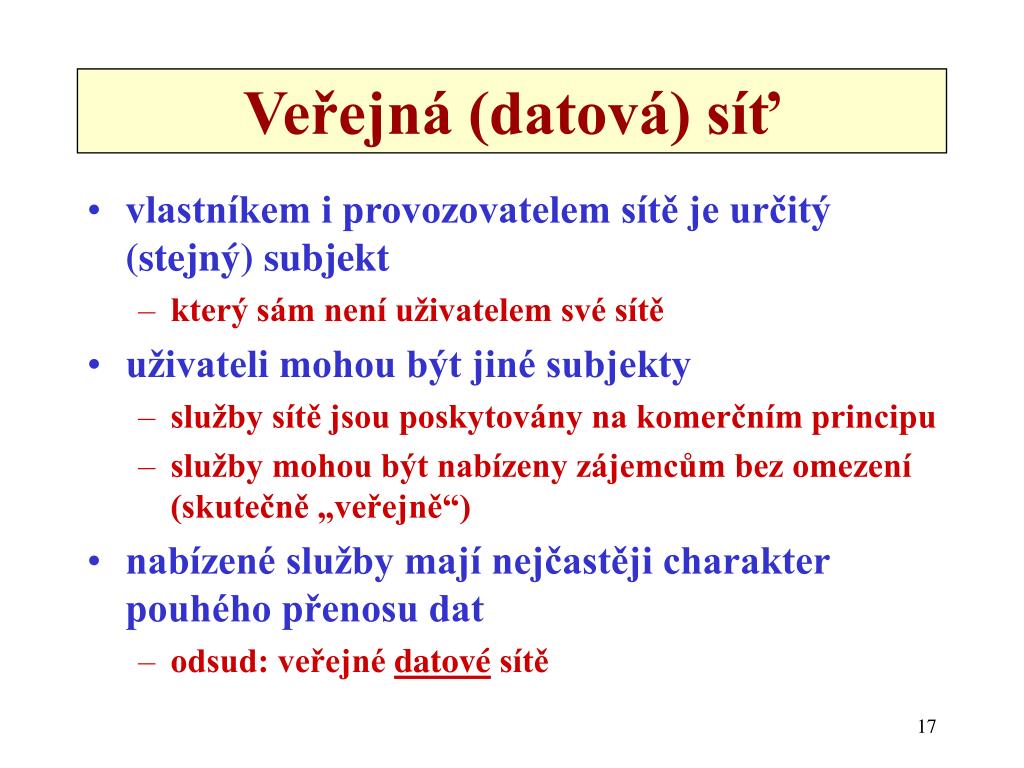 Veřejná (datová) síť

• vlastníkem i provozovatelem sítě je určitý (stejný) subjekt
 – který sám není uživatelem své sítě
• uživateli mohou být jiné subjekty
 – služby sítě jsou poskytovány na komerčním principu
 – služby mohou být nabízeny zájemcům bez omezení (skutečně „veřejně“)
• nabízené služby mají nejčastěji charakter pouhého přenosu dat
 – odsud: veřejné datové sítě

17